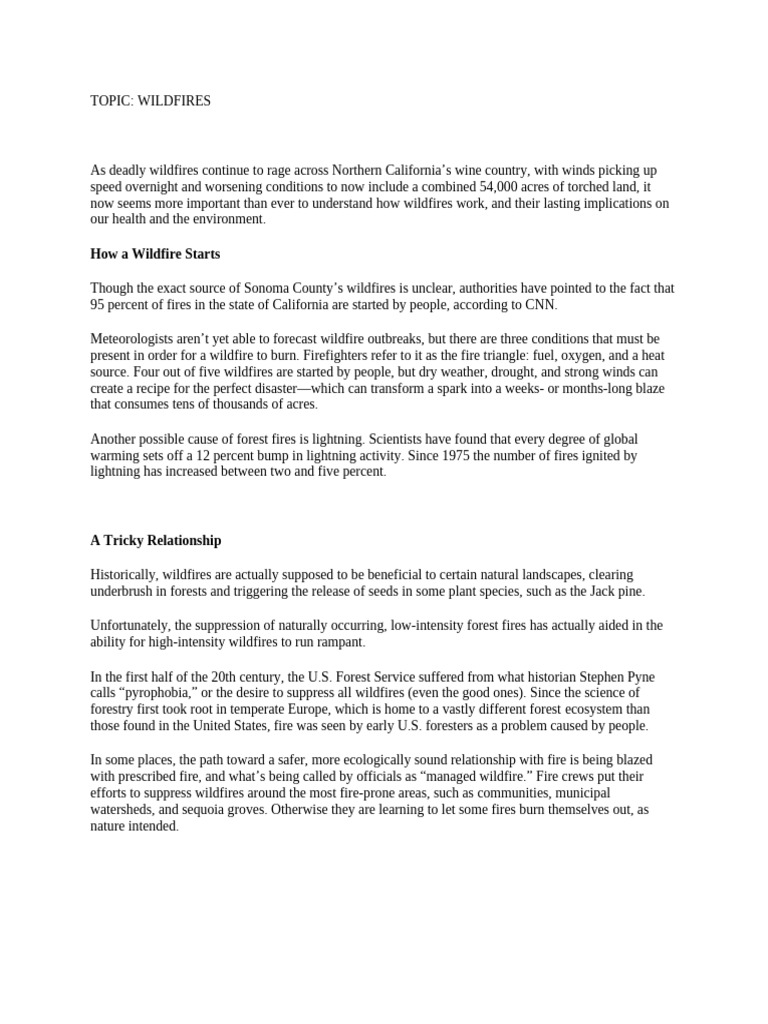 TOPIC: WILDFIRES

As deadly wildfires continue to rage across Northern California's wine country, with winds picking up speed overnight and worsening conditions to now include a combined 54,000 acres of torched land, it now seems more important than ever to understand how wildfires work, and their lasting implications on our health and the environment.

How a Wildfire Starts

Though the exact source of Sonoma County's wildfires is unclear, authorities have pointed to the fact that 95 percent of fires in the state of California are started by people, according to CNN.

Meteorologists aren't yet able to forecast wildfire outbreaks, but there are three conditions that must be present in order for a wildfire to burn. Firefighters refer to it as the fire triangle: fuel, oxygen, and a heat source. Four out of five wildfires are started by people, but dry weather, drought, and strong winds can create a recipe for the perfect disaster—which can transform a spark into a weeks- or months-long blaze that consumes tens of thousands of acres.

Another possible cause of forest fires is lightning. Scientists have found that every degree of global warming sets off a 12 percent bump in lightning activity. Since 1975 the number of fires ignited by lightning has increased between two and five percent.

A Tricky Relationship

Historically, wildfires are actually supposed to be beneficial to certain natural landscapes, clearing underbrush in forests and triggering the release of seeds in some plant species, such as the Jack pine.

Unfortunately, the suppression of naturally occurring, low-intensity forest fires has actually aided in the ability for high-intensity wildfires to run rampant.

In the first half of the 20th century, the U.S. Forest Service suffered from what historian Stephen Pyne calls "pyrophobia," or the desire to suppress all wildfires (even the good ones). Since the science of forestry first took root in temperate Europe, which is home to a vastly different forest ecosystem than those found in the United States, fire was seen by early U.S. foresters as a problem caused by people.

In some places, the path toward a safer, more ecologically sound relationship with fire is being blazed with prescribed fire, and what's being called by officials as "managed wildfire." Fire crews put their efforts to suppress wildfires around the most fire-prone areas, such as communities, municipal watersheds, and sequoia groves. Otherwise they are learning to let some fires burn themselves out, as nature intended.